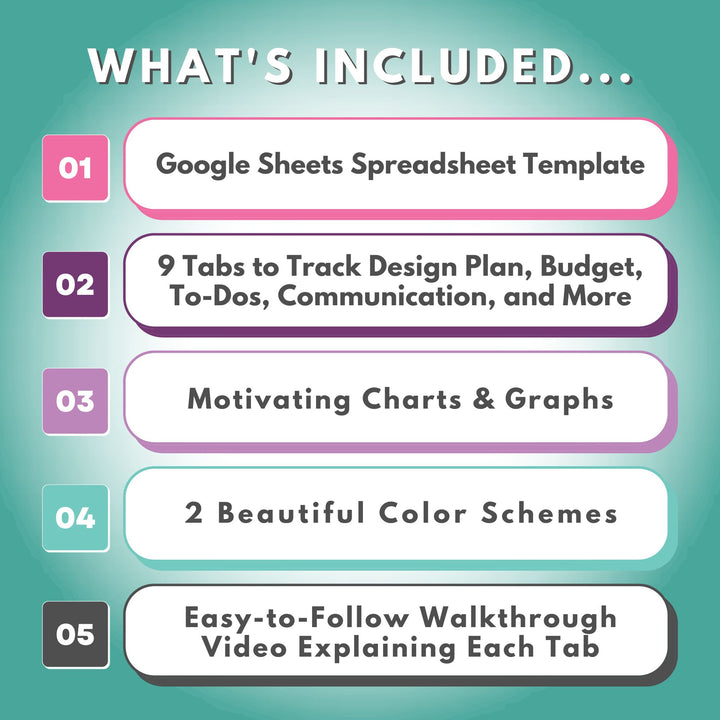 WHAT'S INCLUDED...

01

Google Sheets Spreadsheet Template

02

9 Tabs to Track Design Plan, Budget, To-Dos, Communication, and More

03

Motivating Charts & Graphs

04

2 Beautiful Color Schemes

05

Easy-to-Follow Walkthrough Video Explaining Each Tab